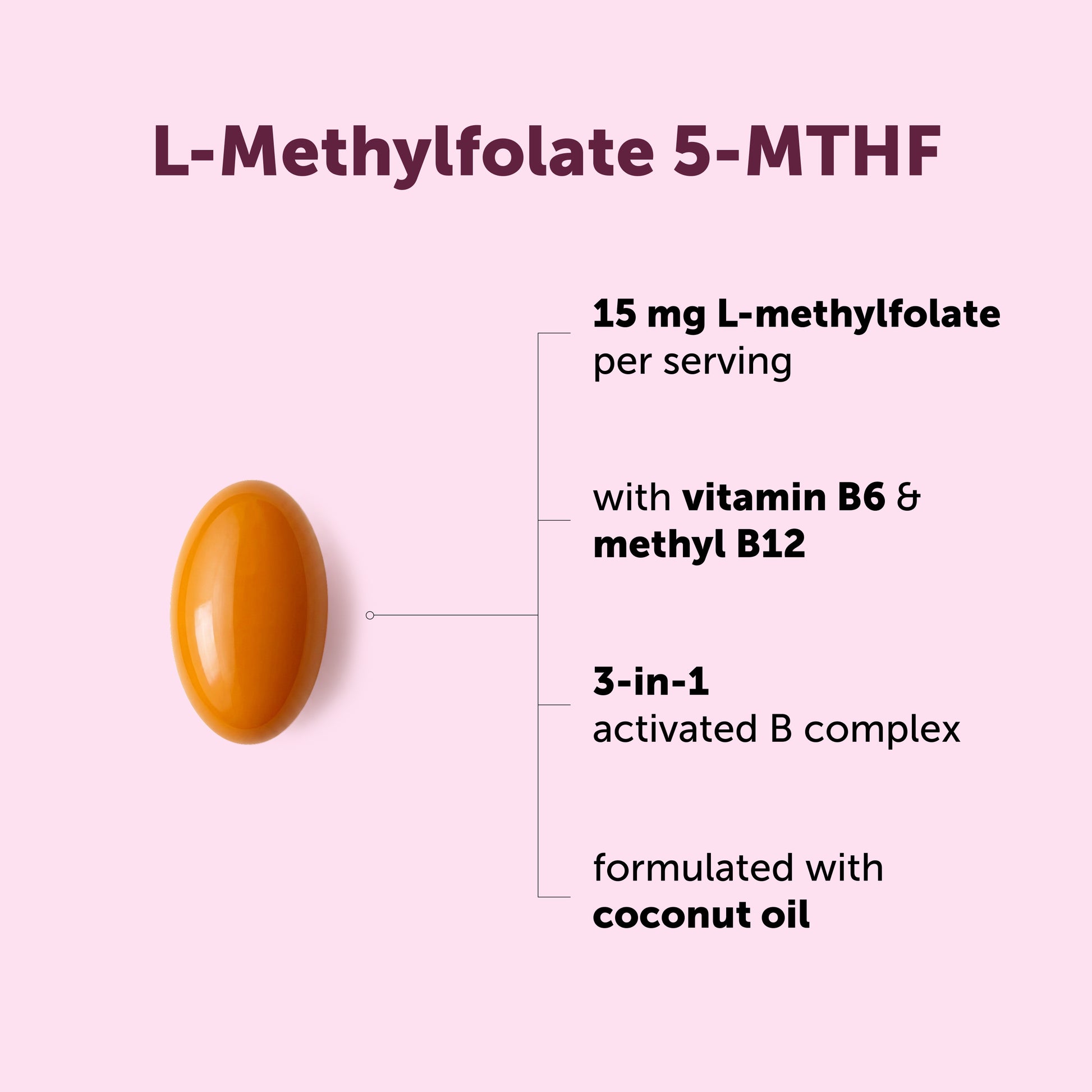 L-Methylfolate 5-MTHF

15 mg L-methylfolate
per serving

with vitamin B6 &
methyl B12

3-in-1
activated B complex

formulated with
coconut oil